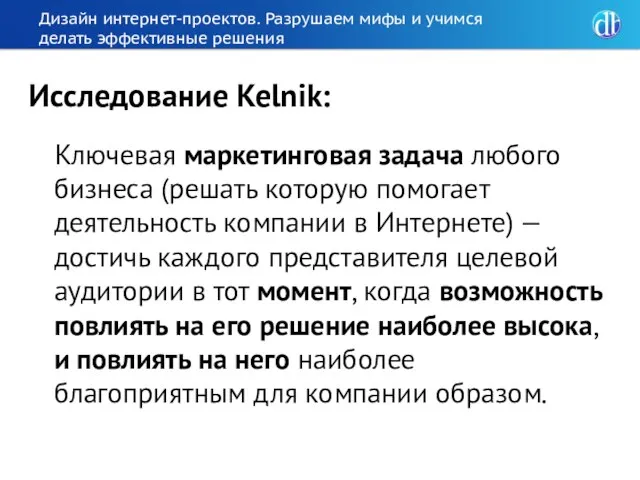 Дизайн интернет-проектов. Разрушаем мифы и учимся делать эффективные решения

dt

Исследование Kelnik:

Ключевая маркетинговая задача любого бизнеса (решать которую помогает деятельность компании в Интернете) — достичь каждого представителя целевой аудитории в тот момент, когда возможность повлиять на его решение наиболее высока, и повлиять на него наиболее благоприятным для компании образом.